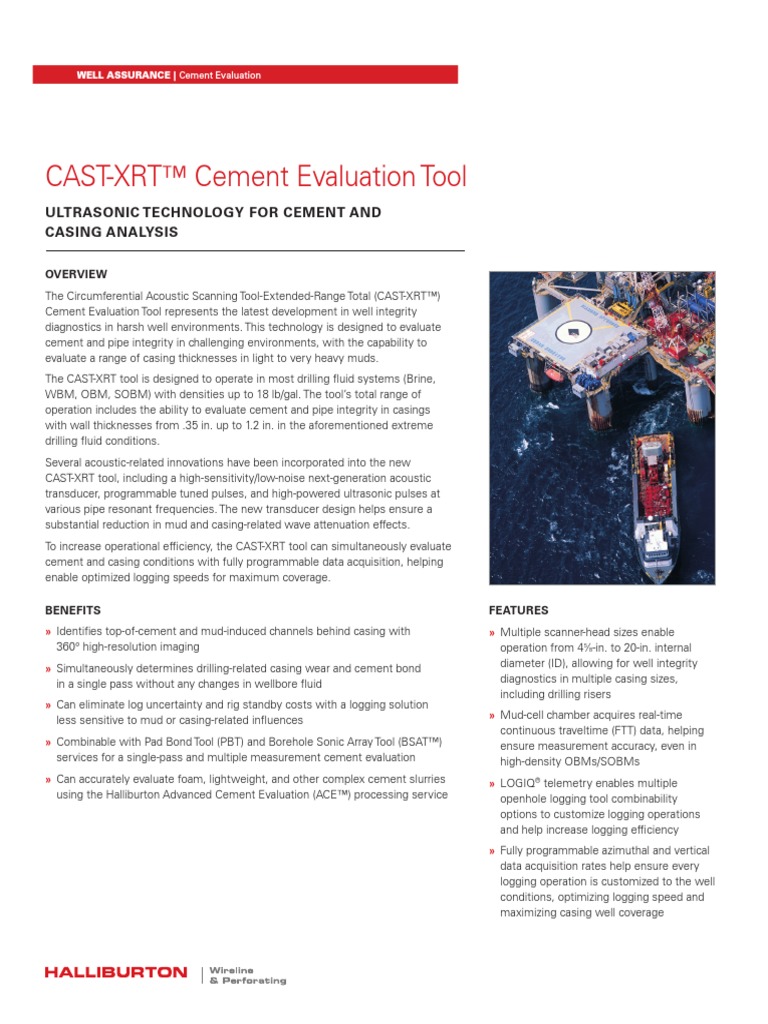 WELL ASSURANCE | Cement Evaluation

CAST-XRT™ Cement Evaluation Tool

ULTRASONIC TECHNOLOGY FOR CEMENT AND CASING ANALYSIS

OVERVIEW

The Circumferential Acoustic Scanning Tool-Extended-Range Total (CAST-XRT™) Cement Evaluation Tool represents the latest development in well integrity diagnostics in harsh well environments. This technology is designed to evaluate cement and pipe integrity in challenging environments, with the capability to evaluate a range of casing thicknesses in light to very heavy muds.

The CAST-XRT tool is designed to operate in most drilling fluid systems (Brine, WBM, OBM, SOBM) with densities up to 18 lb/gal. The tool's total range of operation includes the ability to evaluate cement and pipe integrity in casings with wall thicknesses from .35 in. up to 1.2 in. in the aforementioned extreme drilling fluid conditions.

Several acoustic-related innovations have been incorporated into the new CAST-XRT tool, including a high-sensitivity/low-noise next-generation acoustic transducer, programmable tuned pulses, and high-powered ultrasonic pulses at various pipe resonant frequencies. The new transducer design helps ensure a substantial reduction in mud and casing-related wave attenuation effects.

To increase operational efficiency, the CAST-XRT tool can simultaneously evaluate cement and casing conditions with fully programmable data acquisition, helping enable optimized logging speeds for maximum coverage.

BENEFITS

» Identifies top-of-cement and mud-induced channels behind casing with 360° high-resolution imaging

» Simultaneously determines drilling-related casing wear and cement bond in a single pass without any changes in wellbore fluid

» Can eliminate log uncertainty and rig standby costs with a logging solution less sensitive to mud or casing-related influences

» Combinable with Pad Bond Tool (PBT) and Borehole Sonic Array Tool (BSAT™) services for a single-pass and multiple measurement cement evaluation

» Can accurately evaluate foam, lightweight, and other complex cement slurries using the Halliburton Advanced Cement Evaluation (ACE™) processing service

FEATURES

» Multiple scanner-head sizes enable operation from 4½-in. to 20-in. internal diameter (ID), allowing for well integrity diagnostics in multiple casing sizes, including drilling risers

» Mud-cell chamber acquires real-time continuous traveltime (FTT) data, helping ensure measurement accuracy, even in high-density OBMs/SOBMs

» LOGIQ® telemetry enables multiple openhole logging tool combinability options to customize logging operations and help increase logging efficiency

» Fully programmable azimuthal and vertical data acquisition rates help ensure every logging operation is customized to the well conditions, optimizing logging speed and maximizing casing well coverage

HALLIBURTON | Wireline & Perforating